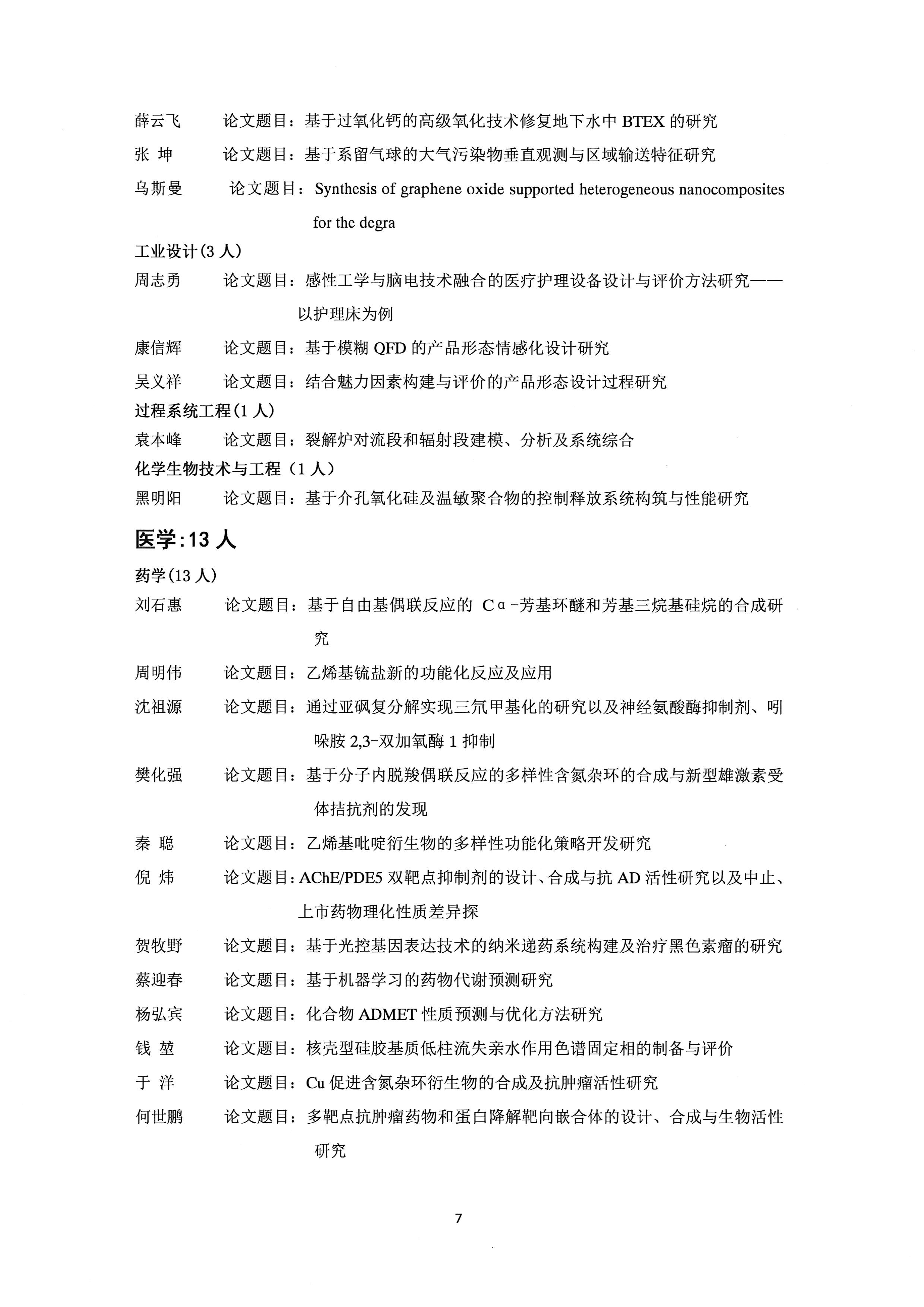 薛云飞　　论文题目：基于过氧化钙的高级氧化技术修复地下水中 BTEX 的研究

张 坤　　论文题目：基于系留气球的大气污染物垂直观测与区域输送特征研究

乌斯曼　　论文题目：Synthesis of graphene oxide supported heterogeneous nanocomposites for the degra

工业设计(3 人)

周志勇　　论文题目：感性工学与脑电技术融合的医疗护理设备设计与评价方法研究——以护理床为例

康信辉　　论文题目：基于模糊 QFD 的产品形态情感化设计研究

吴义祥　　论文题目：结合魅力因素构建与评价的产品形态设计过程研究

过程系统工程(1 人)

袁本峰　　论文题目：裂解炉对流段和辐射段建模、分析及系统综合

化学生物技术与工程（1 人）

黑明阳　　论文题目：基于介孔氧化硅及温敏聚合物的控制释放系统构筑与性能研究

医学:13 人

药学(13 人)

刘石惠　　论文题目：基于自由基偶联反应的 Cα-芳基环醚和芳基三烷基硅烷的合成研究

周明伟　　论文题目：乙烯基锍盐新的功能化反应及应用

沈祖源　　论文题目：通过亚砜复分解实现三氘甲基化的研究以及神经氨酸酶抑制剂、吲哚胺 2,3-双加氧酶 1 抑制

樊化强　　论文题目：基于分子内脱羧偶联反应的多样性含氮杂环的合成与新型雄激素受体拮抗剂的发现

秦 聪　　论文题目：乙烯基吡啶衍生物的多样性功能化策略开发研究

倪 炜　　论文题目：AChE/PDE5 双靶点抑制剂的设计、合成与抗 AD 活性研究以及中止、上市药物理化性质差异探

贺牧野　　论文题目：基于光控基因表达技术的纳米递药系统构建及治疗黑色素瘤的研究

蔡迎春　　论文题目：基于机器学习的药物代谢预测研究

杨弘宾　　论文题目：化合物 ADMET 性质预测与优化方法研究

钱 堃　　论文题目：核壳型硅胶基质低柱流失亲水作用色谱固定相的制备与评价

于 洋　　论文题目：Cu 促进含氮杂环衍生物的合成及抗肿瘤活性研究

何世鹏　　论文题目：多靶点抗肿瘤药物和蛋白降解靶向嵌合体的设计、合成与生物活性研究

7